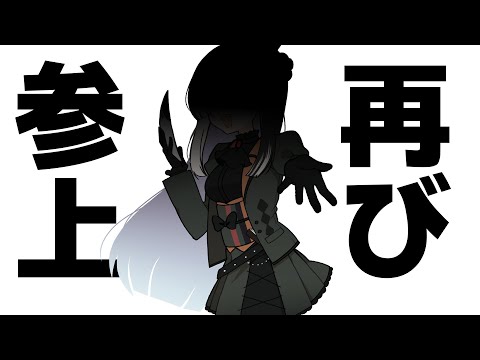 再び
参上